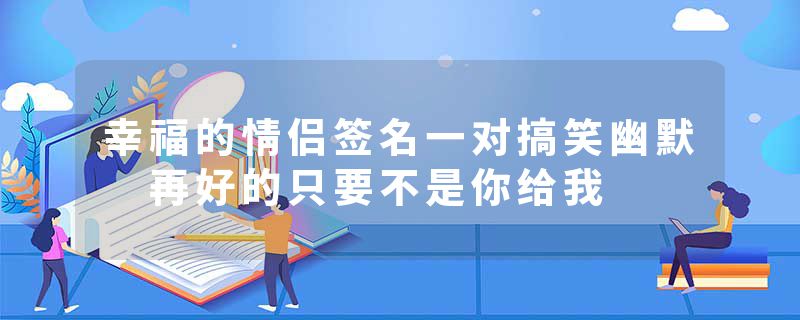 幸福的情侣签名一对搞笑幽默
再好的只要不是你给我